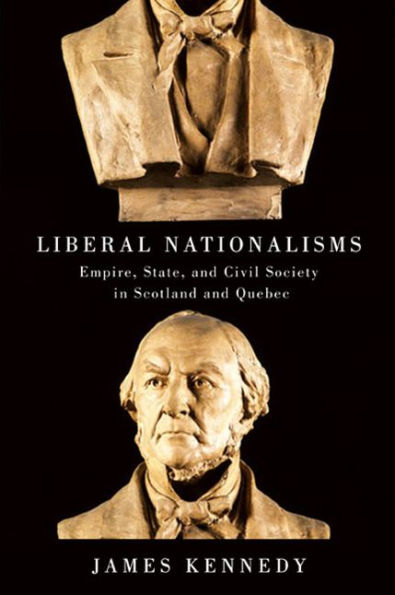 LIBERAL NATIONALISMS

Empire, State, and Civil Society in Scotland and Quebec

JAMES KENNEDY